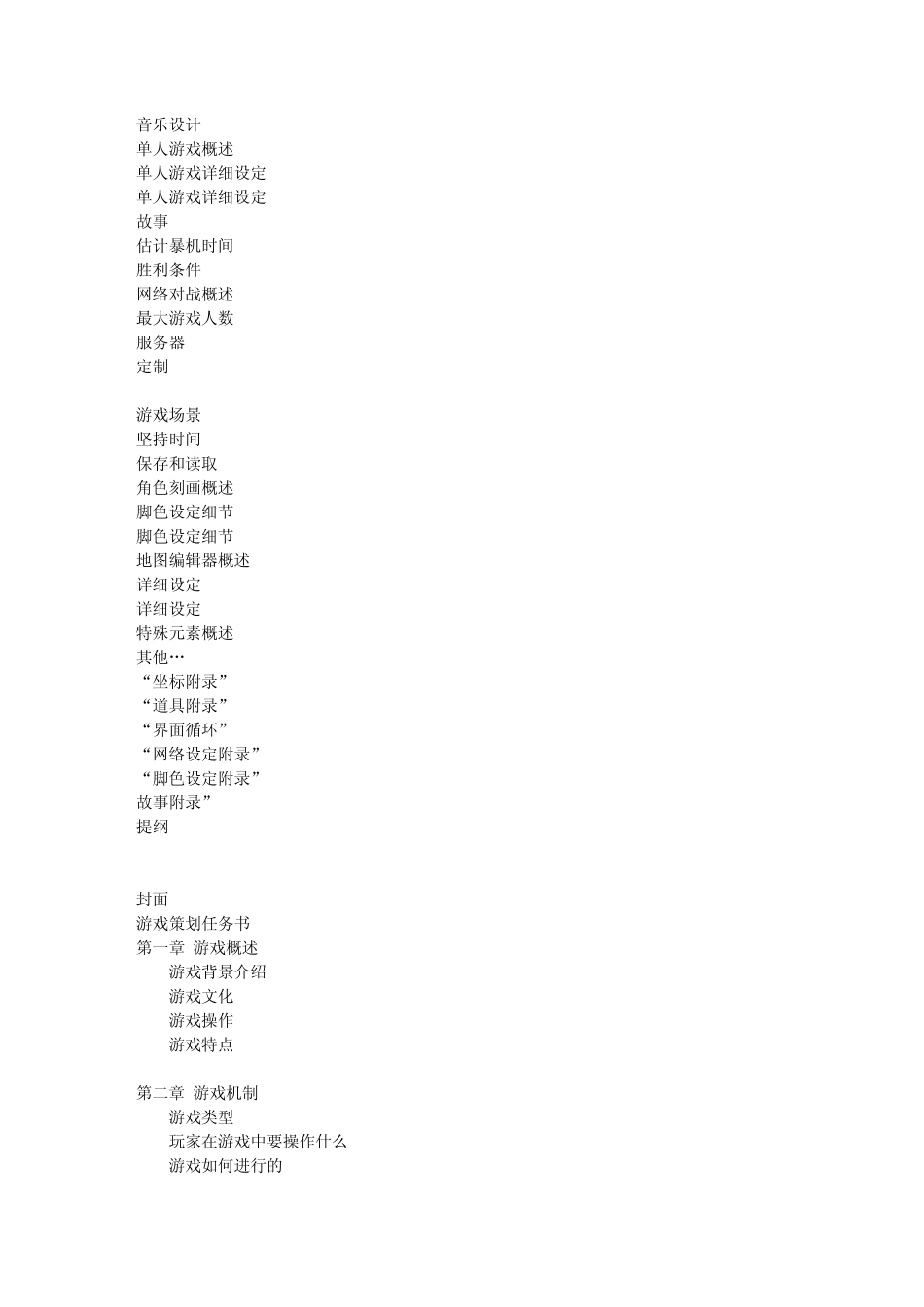 音乐设计
单人游戏概述
单人游戏详细设定
单人游戏详细设定
故事
估计暴机时间
胜利条件
网络对战概述
最大游戏人数
服务器
定制

游戏场景
坚持时间
保存和读取
角色刻画概述
脚色设定细节
脚色设定细节
地图编辑器概述
详细设定
详细设定
特殊元素概述
其他…
“坐标附录”
“道具附录”
“界面循环”
“网络设定附录”
“脚色设定附录”
故事附录”
提纲

封面
游戏策划任务书
第一章 游戏概述
游戏背景介绍
游戏文化
游戏操作
游戏特点

第二章 游戏机制
游戏类型
玩家在游戏中要操作什么
游戏如何进行的